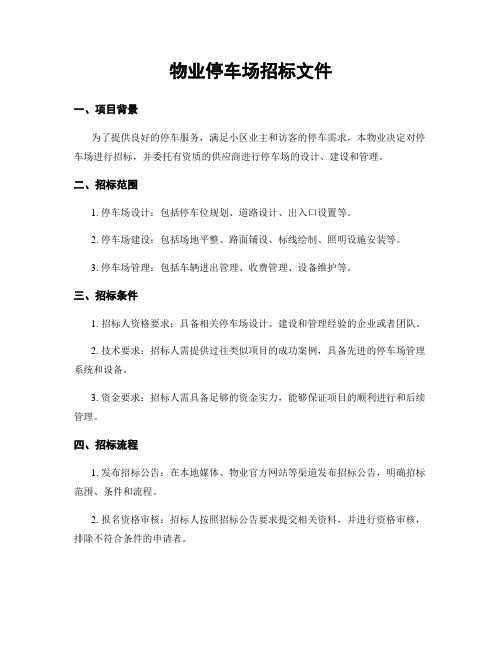 物业停车场招标文件

一、项目背景

为了提供良好的停车服务，满足小区业主和访客的停车需求，本物业决定对停车场进行招标，并委托有资质的供应商进行停车场的设计、建设和管理。

二、招标范围

1. 停车场设计：包括停车位规划、道路设计、出入口设置等。

2. 停车场建设：包括场地平整、路面铺设、标线绘制、照明设施安装等。

3. 停车场管理：包括车辆进出管理、收费管理、设备维护等。

三、招标条件

1. 招标人资格要求：具备相关停车场设计、建设和管理经验的企业或者团队。

2. 技术要求：招标人需提供过往类似项目的成功案例，具备先进的停车场管理系统和设备。

3. 资金要求：招标人需具备足够的资金实力，能够保证项目的顺利进行和后续管理。

四、招标流程

1. 发布招标公告：在本地媒体、物业官方网站等渠道发布招标公告，明确招标范围、条件和流程。

2. 报名资格审核：招标人按照招标公告要求提交相关资料，并进行资格审核，排除不符合条件的申请者。